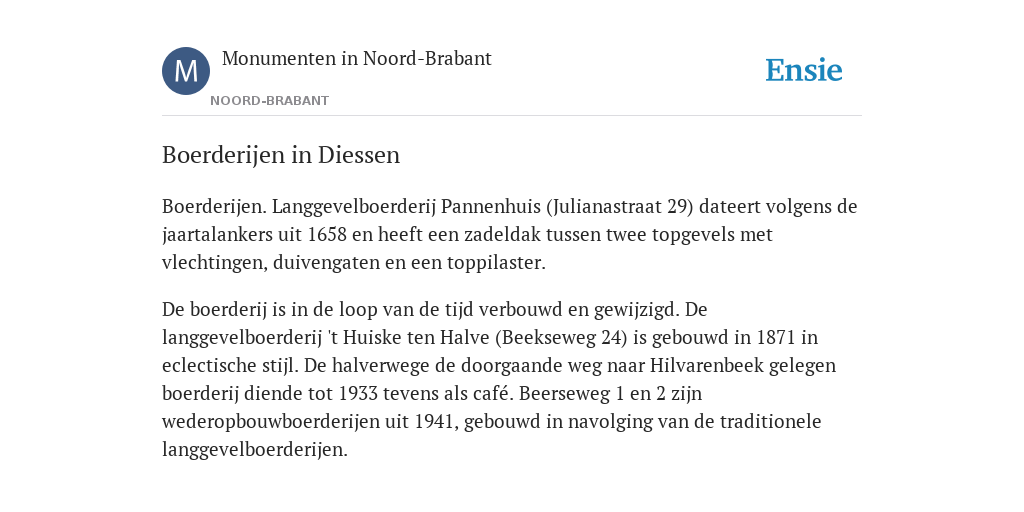 M

Monumenten in Noord-Brabant

NOORD-BRABANT

Ensie

Boerderijen in Diessen

Boerderijen. Langgevelboerderij Pannenhuis (Julianastraat 29) dateert volgens de jaartalankers uit 1658 en heeft een zadeldak tussen twee topgevels met vlechtingen, duivengaten en een toppilaster.

De boerderij is in de loop van de tijd verbouwd en gewijzigd. De langgevelboerderij 't Huiske ten Halve (Beekseweg 24) is gebouwd in 1871 in eclectische stijl. De halverwege de doorgaande weg naar Hilvarenbeek gelegen boerderij diende tot 1933 tevens als café. Beerseweg 1 en 2 zijn wederopbouwboerderijen uit 1941, gebouwd in navolging van de traditionele langgevelboerderijen.